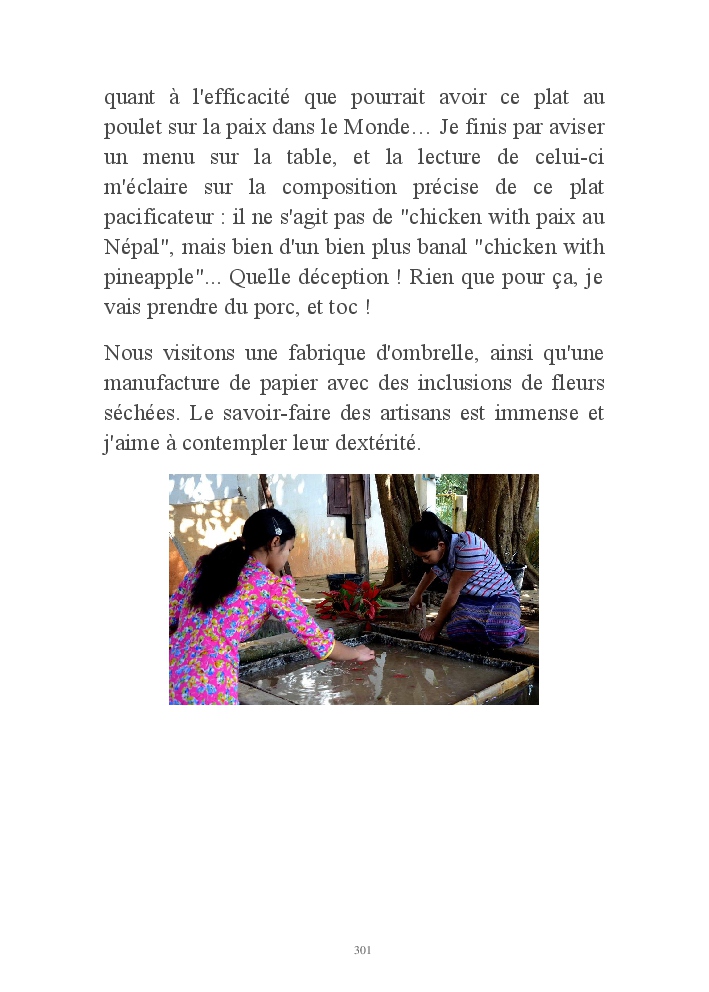 quant à l'efficacité que pourrait avoir ce plat au poulet sur la paix dans le Monde… Je finis par aviser un menu sur la table, et la lecture de celui-ci m'éclaire sur la composition précise de ce plat pacificateur : il ne s'agit pas de "chicken with paix au Népal", mais bien d'un bien plus banal "chicken with pineapple"... Quelle déception ! Rien que pour ça, je vais prendre du porc, et toc !

Nous visitons une fabrique d'ombrelle, ainsi qu'une manufacture de papier avec des inclusions de fleurs séchées. Le savoir-faire des artisans est immense et j'aime à contempler leur dextérité.

301